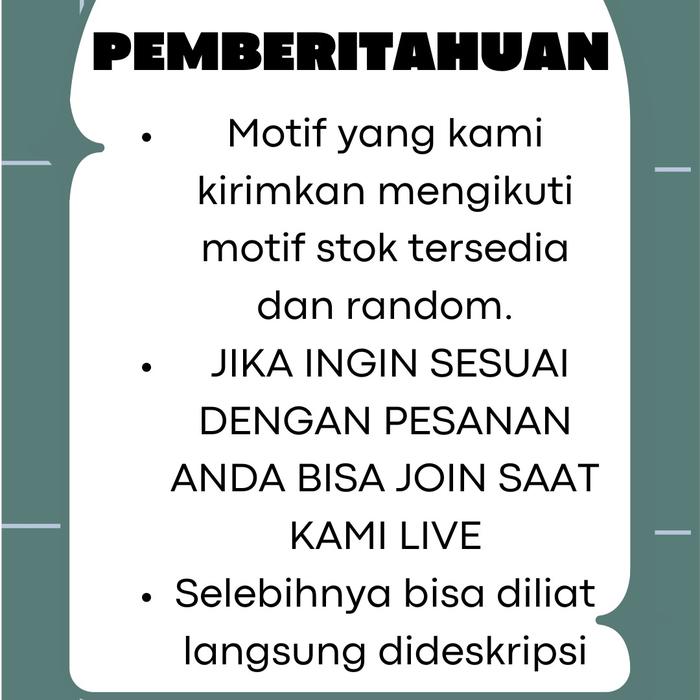 PEMBERITAHUAN

• Motif yang kami kirimkan mengikuti motif stok tersedia dan random.
• JIKA INGIN SESUAI DENGAN PESANAN ANDA BISA JOIN SAAT KAMI LIVE
• Selebihnya bisa diliat langsung dideskripsi